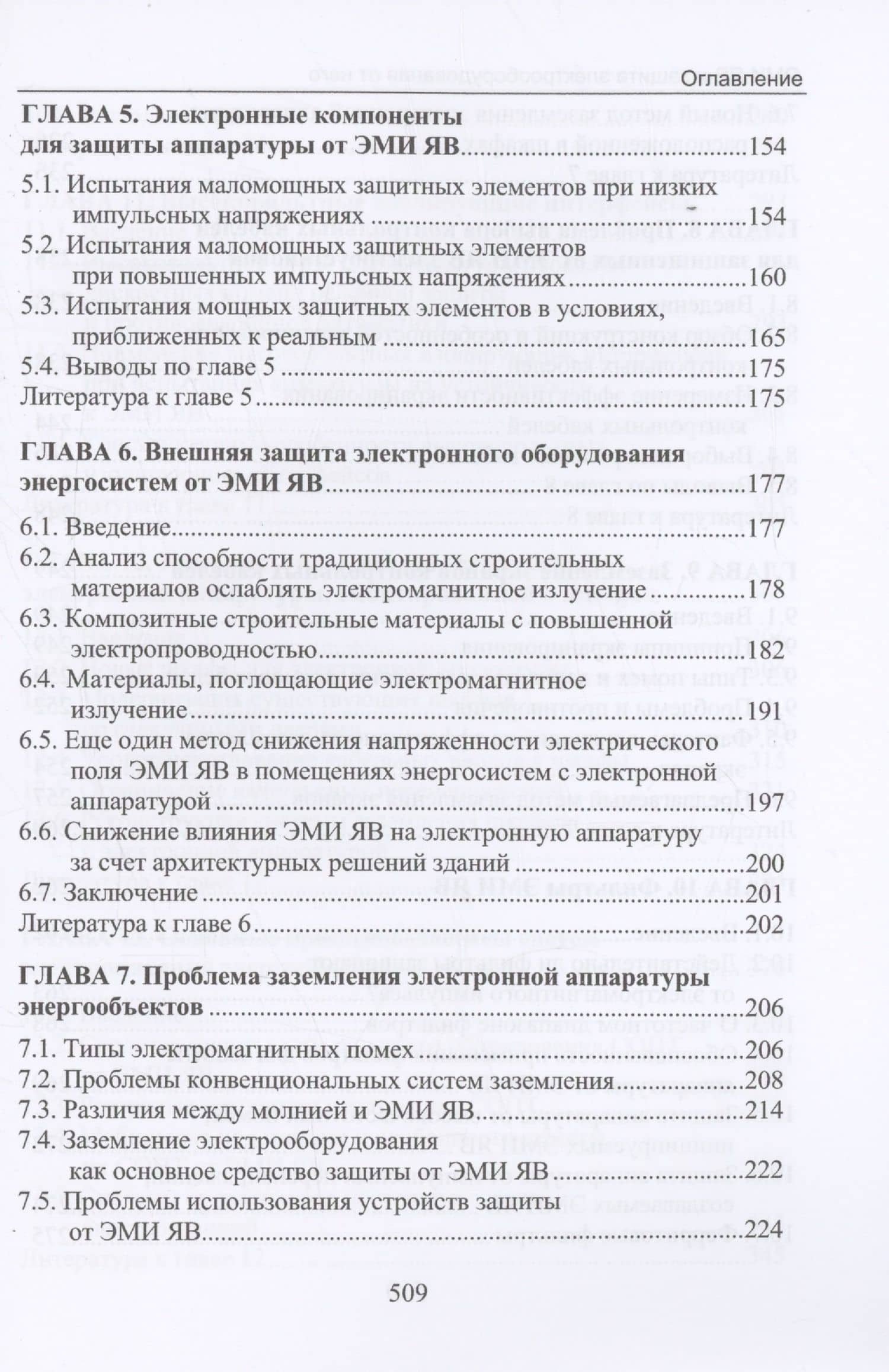 Оглавление

ГЛАВА 5. Электронные компоненты для защиты аппаратуры от ЭМИ ЯВ 154

5.1. Испытания маломощных защитных элементов при низких импульсных напряжениях 154
5.2. Испытания маломощных защитных элементов при повышенных импульсных напряжениях 160
5.3. Испытания мощных защитных элементов в условиях, приближенных к реальным 165
5.4. Выводы по главе 5 175
Литература к главе 5 175

ГЛАВА 6. Внешняя защита электронного оборудования энергосистем от ЭМИ ЯВ 177

6.1. Введение 177
6.2. Анализ способности традиционных строительных материалов ослаблять электромагнитное излучение 178
6.3. Композитные строительные материалы с повышенной электропроводностью 182
6.4. Материалы, поглощающие электромагнитное излучение 191
6.5. Еще один метод снижения напряженности электрического поля ЭМИ ЯВ в помещениях энергосистем с электронной аппаратурой 197
6.6. Снижение влияния ЭМИ ЯВ на электронную аппаратуру за счет архитектурных решений зданий 200
6.7. Заключение 201
Литература к главе 6 202

ГЛАВА 7. Проблема заземления электронной аппаратуры энергообъектов 206

7.1. Типы электромагнитных помех 206
7.2. Проблемы конвенциональных систем заземления 208
7.3. Различия между молнией и ЭМИ ЯВ 214
7.4. Заземление электрооборудования как основное средство защиты от ЭМИ ЯВ 222
7.5. Проблемы использования устройств защиты от ЭМИ ЯВ 224

509